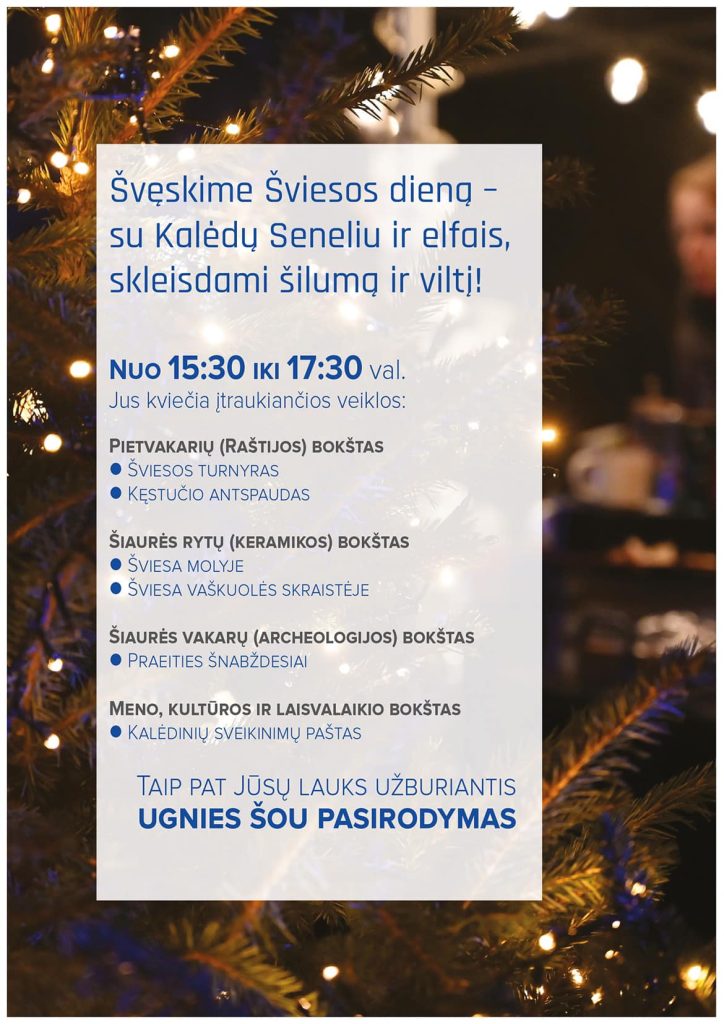 Švęskime Šviesos dieną – su Kalėdų Seneliu ir elfais, skleisdami šilumą ir viltį!

Nuo 15:30 iki 17:30 val.
Jus kviečia įtraukiančios veiklos:

Pietvakarių (Raštijos) bokštas
● Šviesos turnyras
● Kęstučio antspaudas

Šiaurės rytų (keramikos) bokštas
● Šviesa molyje
● Šviesa vaškuolės skraistėje

Šiaurės vakarų (archeologijos) bokštas
● Praeities šnabždesiai

Meno, kultūros ir laisvalaikio bokštas
● Kalėdinių sveikinimų paštas

Taip pat Jūsų lauks užburiantis
UGNIES ŠOU PASIRODYMAS